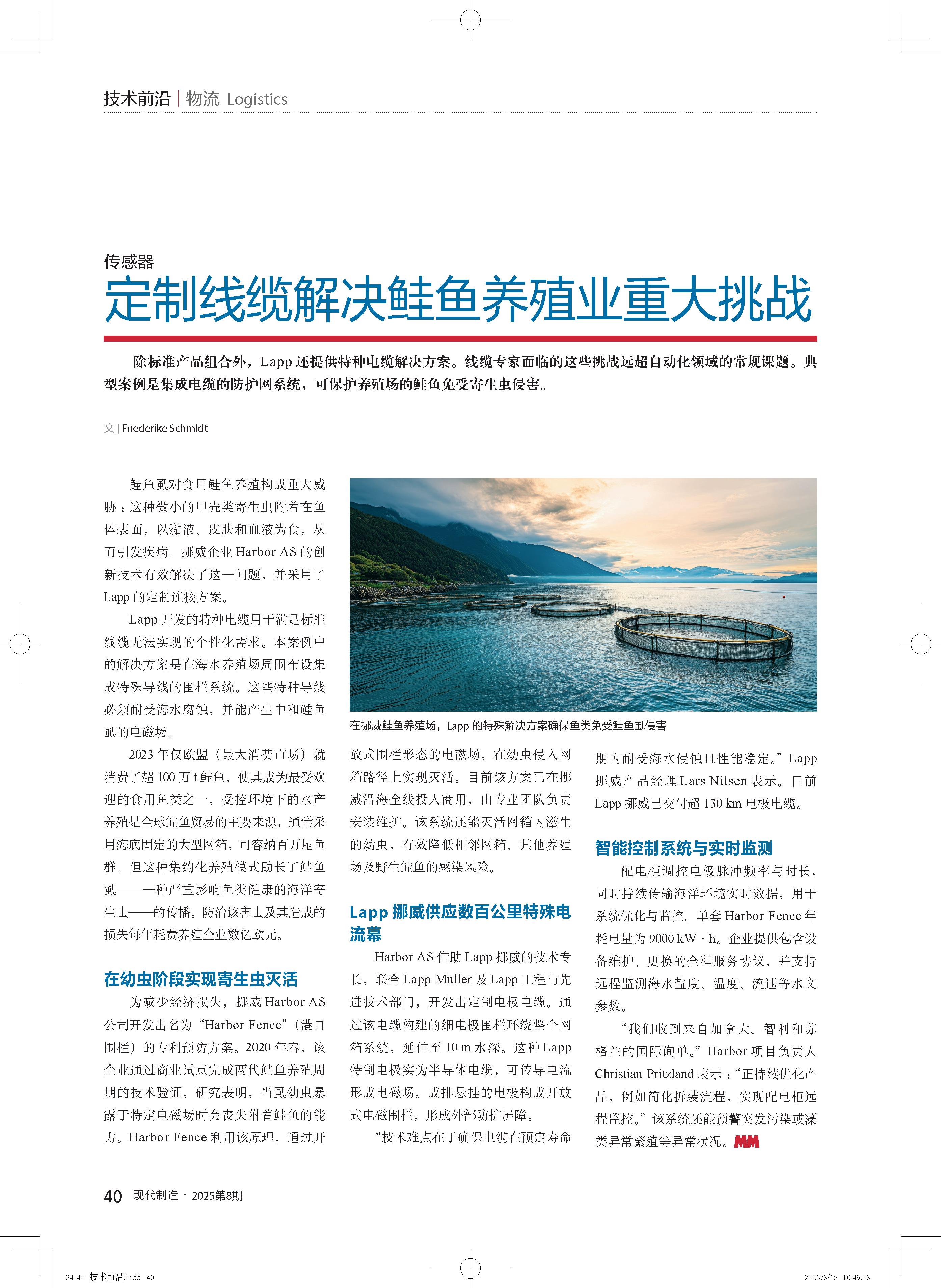 技术前沿 | 物流 Logistics

传感器

定制线缆解决鲑鱼养殖业重大挑战

除标准产品组合外，Lapp 还提供特种电缆解决方案。线缆专家面临的这些挑战远超自动化领域的常规课题。典型案例是集成电缆的防护网系统，可保护养殖场的鲑鱼免受寄生虫侵害。

文 | Friederike Schmidt

鲑鱼虱对食用鲑鱼养殖构成重大威胁：这种微小的甲壳类寄生虫附着在鱼体表面，以黏液、皮肤和血液为食，从而引发疾病。挪威企业 Harbor AS 的创新技术有效解决了这一问题，并采用了 Lapp 的定制连接方案。

Lapp 开发的特种电缆用于满足标准线缆无法实现的个性化需求。本案例中的解决方案是在海水养殖场周围布设集成特殊导线的围栏系统。这些特种导线必须耐受海水腐蚀，并能产生中和鲑鱼虱的电磁场。

2023 年仅欧盟（最大消费市场）就消费了超 100 万 t 鲑鱼，使其成为最受欢迎的食用鱼类之一。受控环境下的水产养殖是全球鲑鱼贸易的主要来源，通常采用海底固定的大型网箱，可容纳百万尾鱼群。但这种集约化养殖模式助长了鲑鱼虱——一种严重影响鱼类健康的海洋寄生虫——的传播。防治该害虫及其造成的损失每年耗费养殖企业数亿欧元。

在幼虫阶段实现寄生虫灭活

为减少经济损失，挪威 Harbor AS 公司开发出名为“Harbor Fence”（港口围栏）的专利预防方案。2020 年春，该企业通过商业试点完成两代鲑鱼养殖周期的技术验证。研究表明，当虱幼虫暴露于特定电磁场时会丧失附着鲑鱼的能力。Harbor Fence 利用该原理，通过开放式围栏形态的电磁场，在幼虫侵入网箱路径上实现灭活。目前该方案已在挪威沿海全线投入商用，由专业团队负责安装维护。该系统还能灭活网箱内滋生的幼虫，有效降低相邻网箱、其他养殖场及野生鲑鱼的感染风险。

在挪威鲑鱼养殖场，Lapp 的特殊解决方案确保鱼类免受鲑鱼虱侵害

Lapp 挪威供应数百公里特殊电流幕

Harbor AS 借助 Lapp 挪威的技术专长，联合 Lapp Muller 及 Lapp 工程与先进技术部门，开发出定制电极电缆。通过该电缆构建的细电极围栏环绕整个网箱系统，延伸至 10 m 水深。这种 Lapp 特制电极实为半导体电缆，可传导电流形成电磁场。成排悬挂的电极构成开放式电磁围栏，形成外部防护屏障。

“技术难点在于确保电缆在预定寿命期内耐受海水侵蚀且性能稳定。”Lapp 挪威产品经理 Lars Nilsen 表示。目前 Lapp 挪威已交付超 130 km 电极电缆。

智能控制系统与实时监测

配电柜调控电极脉冲频率与时长，同时持续传输海洋环境实时数据，用于系统优化与监控。单套 Harbor Fence 年耗电量为 9000 kW · h。企业提供包含设备维护、更换的全程服务协议，并支持远程监测海水盐度、温度、流速等水文参数。

“我们收到来自加拿大、智利和苏格兰的国际询单。”Harbor 项目负责人 Christian Pritzland 表示：“正持续优化产品，例如简化拆装流程，实现配电柜远程监控。”该系统还能预警突发污染或藻类异常繁殖等异常状况。MM

40 现代制造 · 2025第8期

24-40 技术前沿.indd 40 2025/8/15 10:49:08